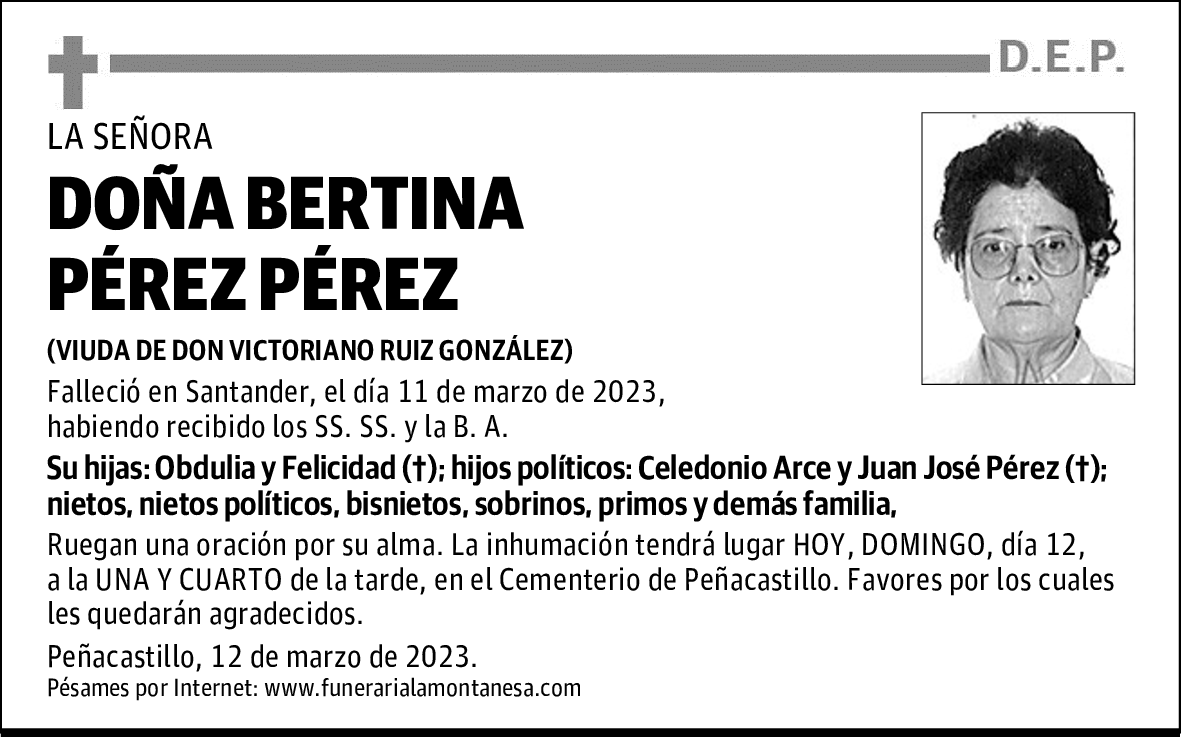 D.E.P.

LA SEÑORA

DOÑA BERTINA PÉREZ PÉREZ

(VIUDA DE DON VICTORIANO RUIZ GONZÁLEZ)

Falleció en Santander, el día 11 de marzo de 2023, habiendo recibido los SS. SS. y la B. A.

Su hijas: Obdulia y Felicidad (†); hijos políticos: Celedonio Arce y Juan José Pérez (†); nietos, nietos políticos, bisnietos, sobrinos, primos y demás familia,

Ruegan una oración por su alma. La inhumación tendrá lugar HOY, DOMINGO, día 12, a la UNA Y CUARTO de la tarde, en el Cementerio de Peñacastillo. Favores por los cuales les quedarán agradecidos.

Peñacastillo, 12 de marzo de 2023.

Pésames por Internet: www.funerarialamontanesa.com